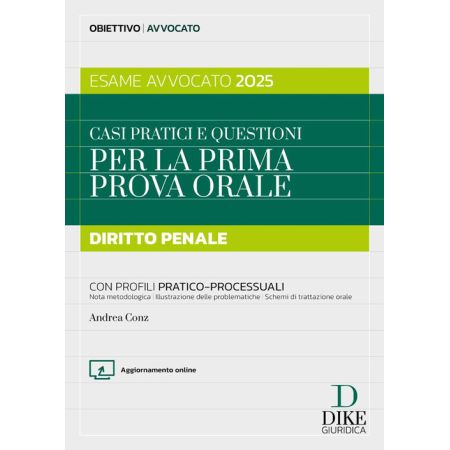 OBIETTIVO | AVVOCATO

ESAME AVVOCATO 2025

CASI PRATICI E QUESTIONI
PER LA PRIMA
PROVA ORALE

DIRITTO PENALE

CON PROFILI PRATICO-PROCESSUALI
Nota metodologica | Illustrazione delle problematiche | Schemi di trattazione orale

Andrea Conz

Aggiornamento online

D
DIKE
GIURIDICA